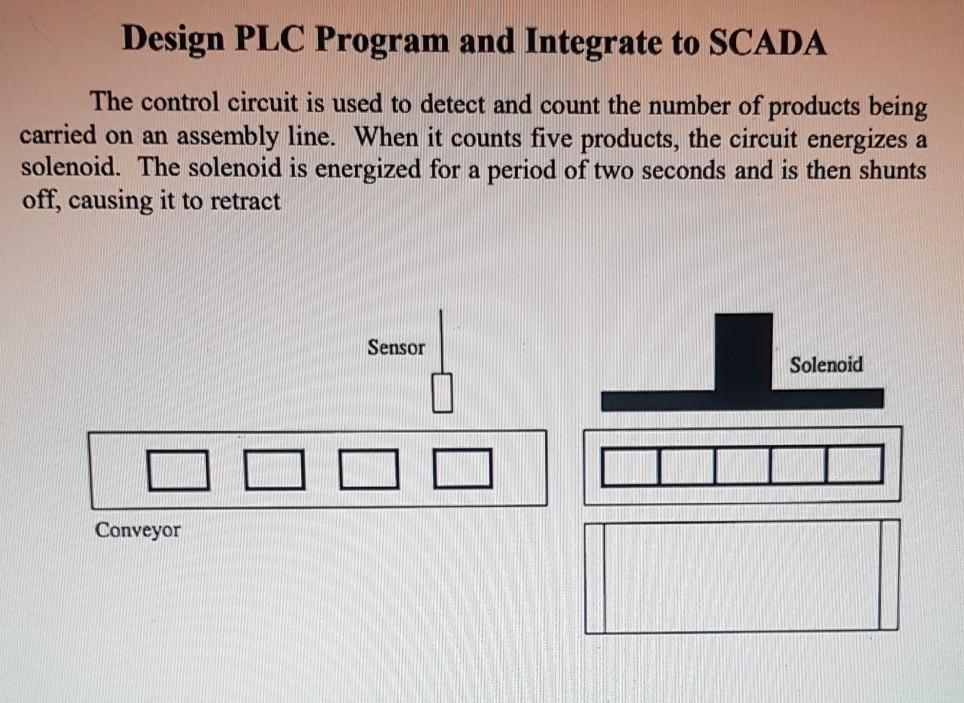 Design PLC Program and Integrate to SCADA

The control circuit is used to detect and count the number of products being carried on an assembly line. When it counts five products, the circuit energizes a solenoid. The solenoid is energized for a period of two seconds and is then shunts off, causing it to retract

Sensor

Solenoid

Conveyor